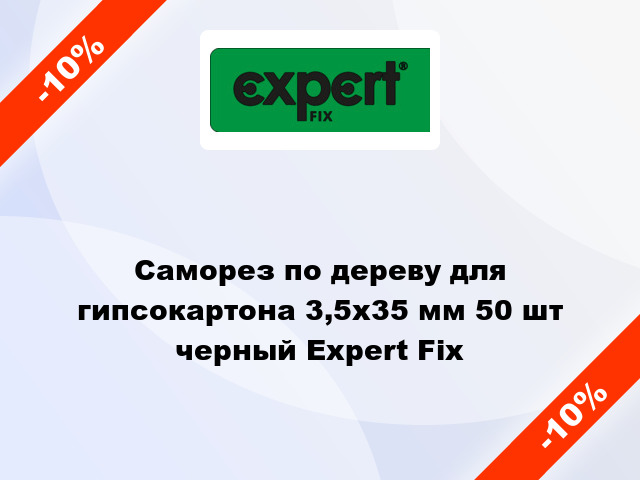 -10%

expert®
FIX

Саморез по дереву для гипсокартона 3,5x35 мм 50 шт черный Expert Fix

-10%